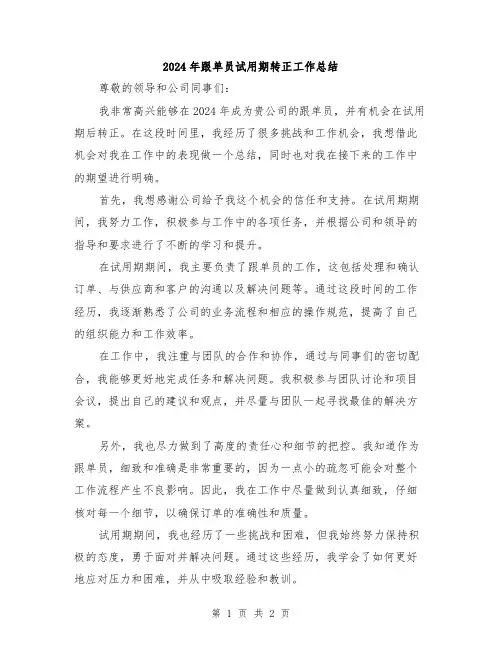 2024年跟单员试用期转正工作总结

尊敬的领导和公司同事们：

我非常高兴能够在2024年成为贵公司的跟单员，并有机会在试用期后转正。在这段时间里，我经历了很多挑战和工作机会，我想借此机会对我在工作中的表现做一个总结，同时也对我在接下来的工作中的期望进行明确。

首先，我想感谢公司给予我这个机会的信任和支持。在试用期期间，我努力工作，积极参与工作中的各项任务，并根据公司和领导的指导和要求进行了不断的学习和提升。

在试用期期间，我主要负责了跟单员的工作，这包括处理和确认订单、与供应商和客户的沟通以及解决问题等。通过这段时间的工作经历，我逐渐熟悉了公司的业务流程和相应的操作规范，提高了自己的组织能力和工作效率。

在工作中，我注重与团队的合作和协作，通过与同事们的密切配合，我能够更好地完成任务和解决问题。我积极参与团队讨论和项目会议，提出自己的建议和观点，并尽量与团队一起寻找最佳的解决方案。

另外，我也尽力做到了高度的责任心和细节的把控。我知道作为跟单员，细致和准确是非常重要的，因为一点小的疏忽可能会对整个工作流程产生不良影响。因此，我在工作中尽量做到认真细致，仔细核对每一个细节，以确保订单的准确性和质量。

试用期期间，我也经历了一些挑战和困难，但我始终努力保持积极的态度，勇于面对并解决问题。通过这些经历，我学会了如何更好地应对压力和困难，并从中吸取经验和教训。

第 1 页 共 2 页